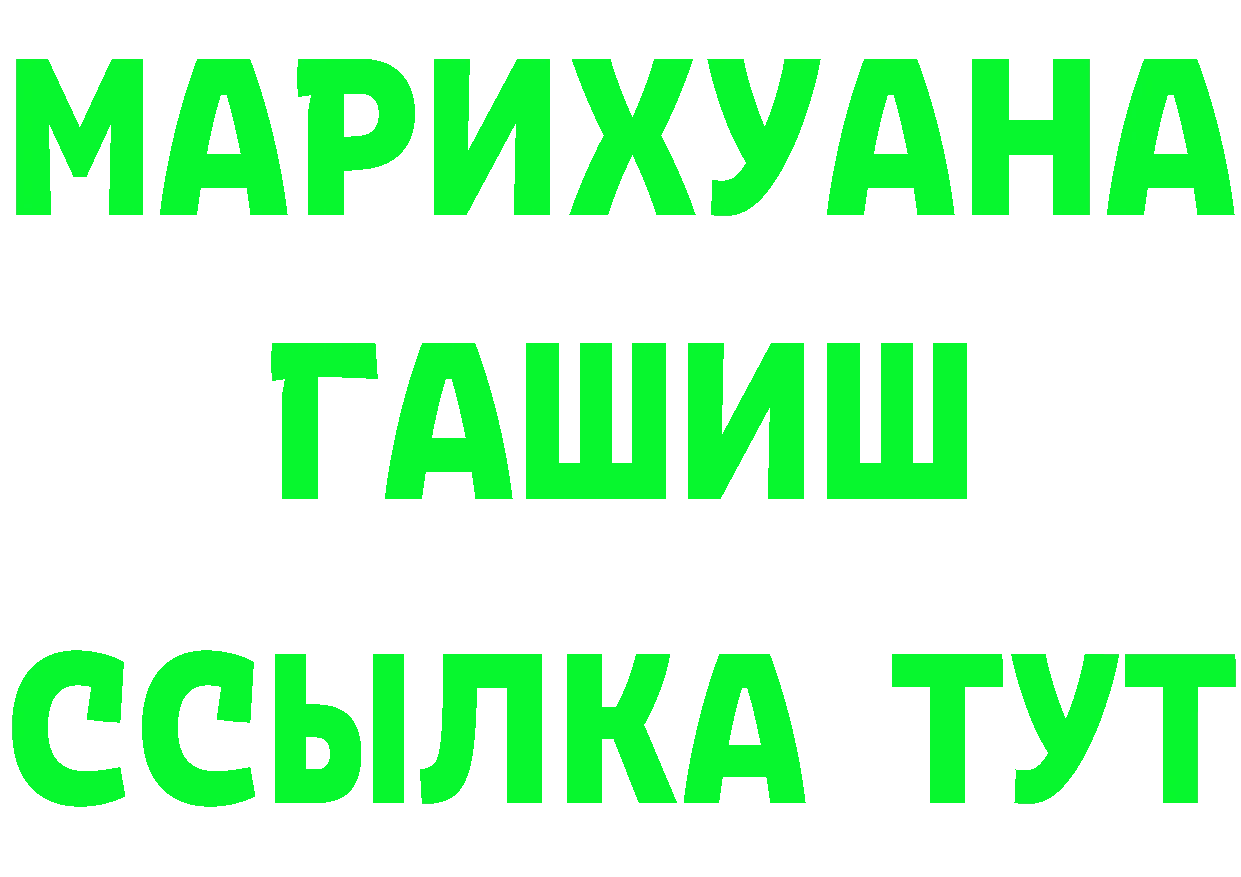 МАРИХУАНА
ГАШИШ
ССЫЛКА ТУТ